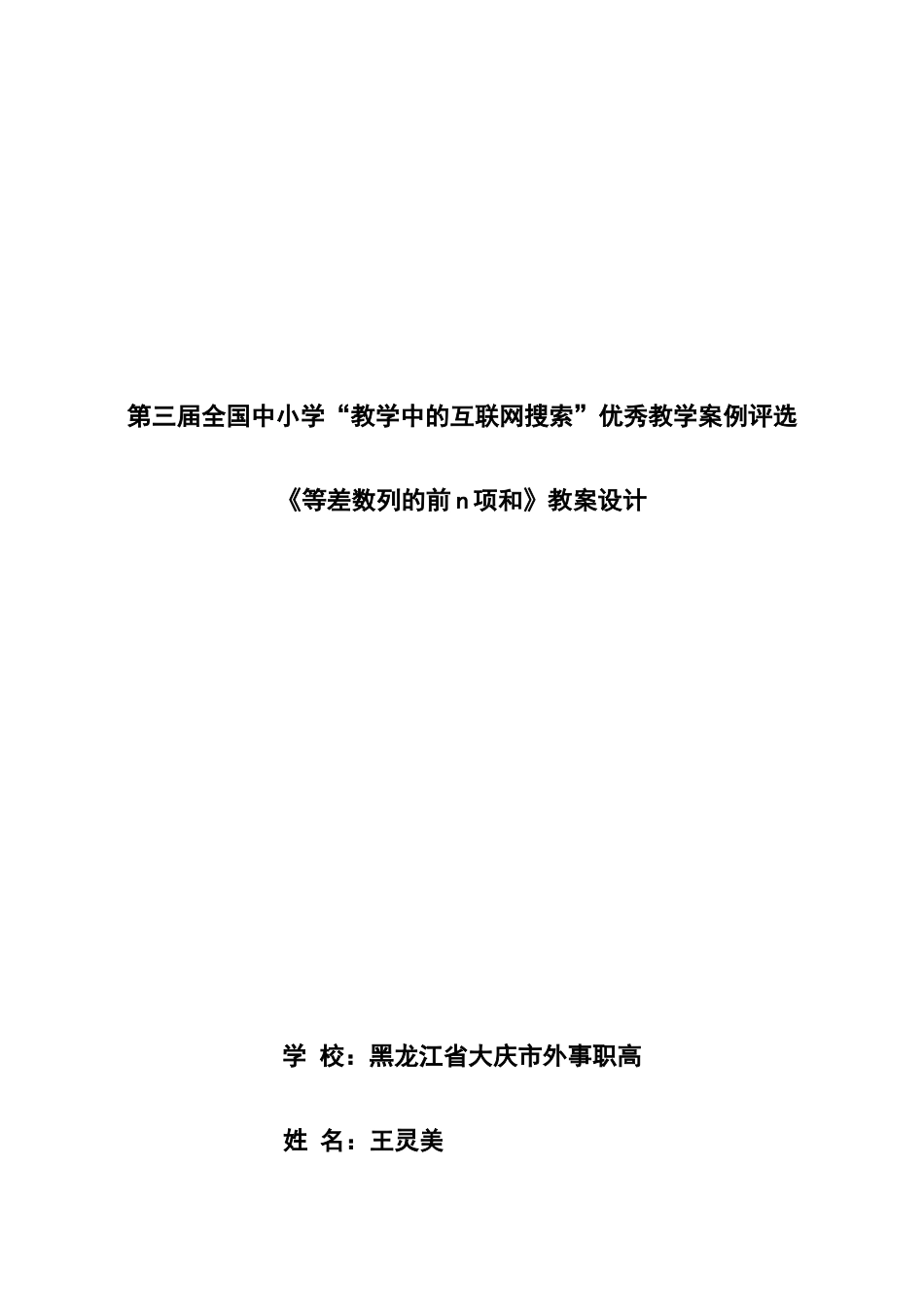 第三届全国中小学“教学中的互联网搜索”优秀教学案例评选

《等差数列的前 n 项和》教案设计

学 校：黑龙江省大庆市外事职高

姓 名：王灵美